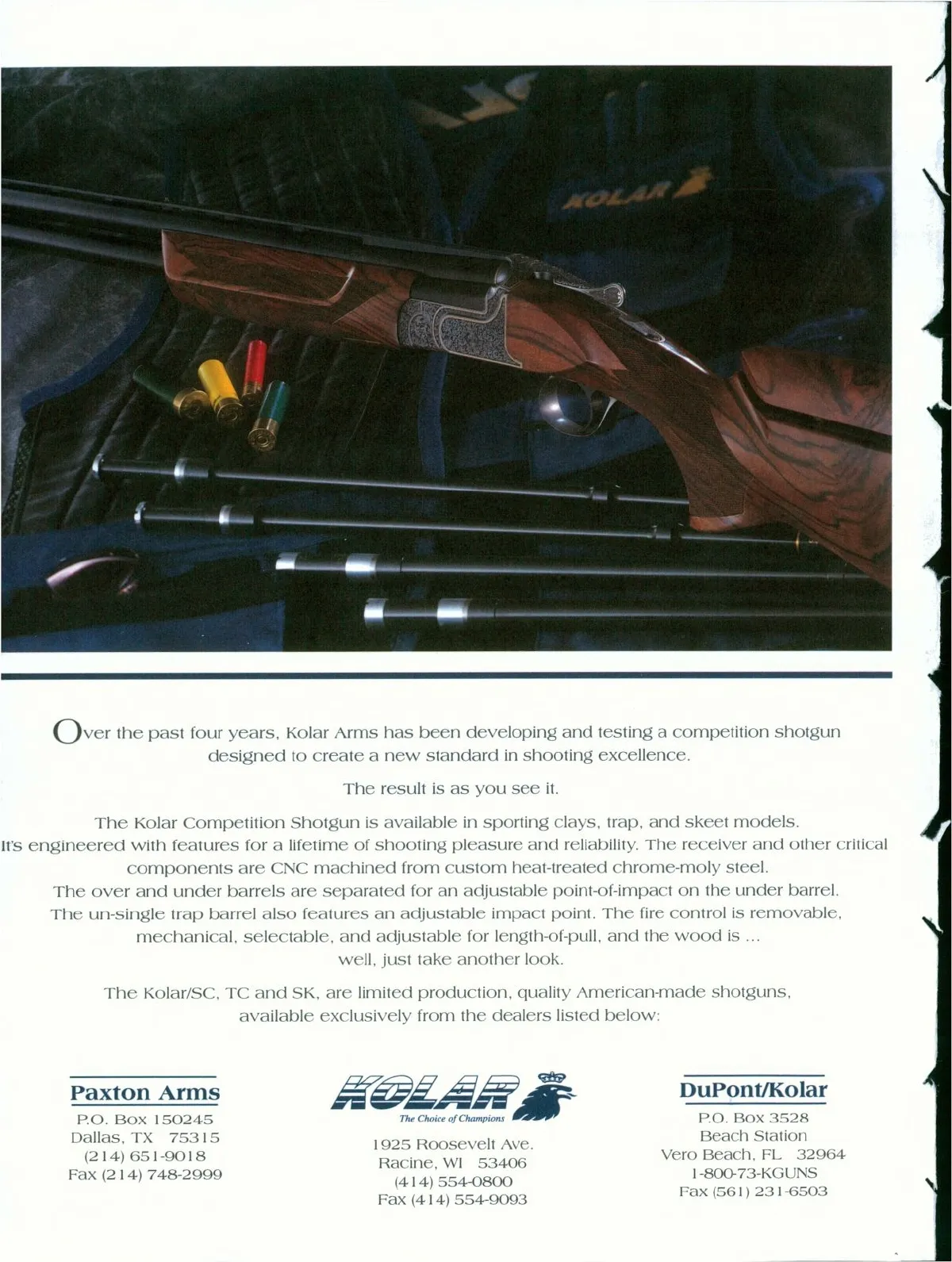 KOLAR

Over the past four years, Kolar Arms has been developing and testing a competition shotgun designed to create a new standard in shooting excellence.

The result is as you see it.

The Kolar Competition Shotgun is available in sporting clays, trap, and skeet models. It's engineered with features for a lifetime of shooting pleasure and reliability. The receiver and other critical components are CNC machined from custom heat-treated chrome-moly steel. The over and under barrels are separated for an adjustable point-of-impact on the under barrel. The un-single trap barrel also features an adjustable impact point. The fire control is removable, mechanical, selectable, and adjustable for length-of-pull, and the wood is ... well, just take another look.

The Kolar/SC, TC and SK, are limited production, quality American-made shotguns, available exclusively from the dealers listed below:

Paxton Arms
P.O. Box 150245
Dallas, TX 75315
(214) 651-9018
Fax (214) 748-2999

KOLAR
The Choice of Champions
1925 Roosevelt Ave.
Racine, WI 53406
(414) 554-0800
Fax (414) 554-9093

DuPont/Kolar
P.O. Box 3528
Beach Station
Vero Beach, FL 32964
1-800-73-KGUNS
Fax (561) 231-6503